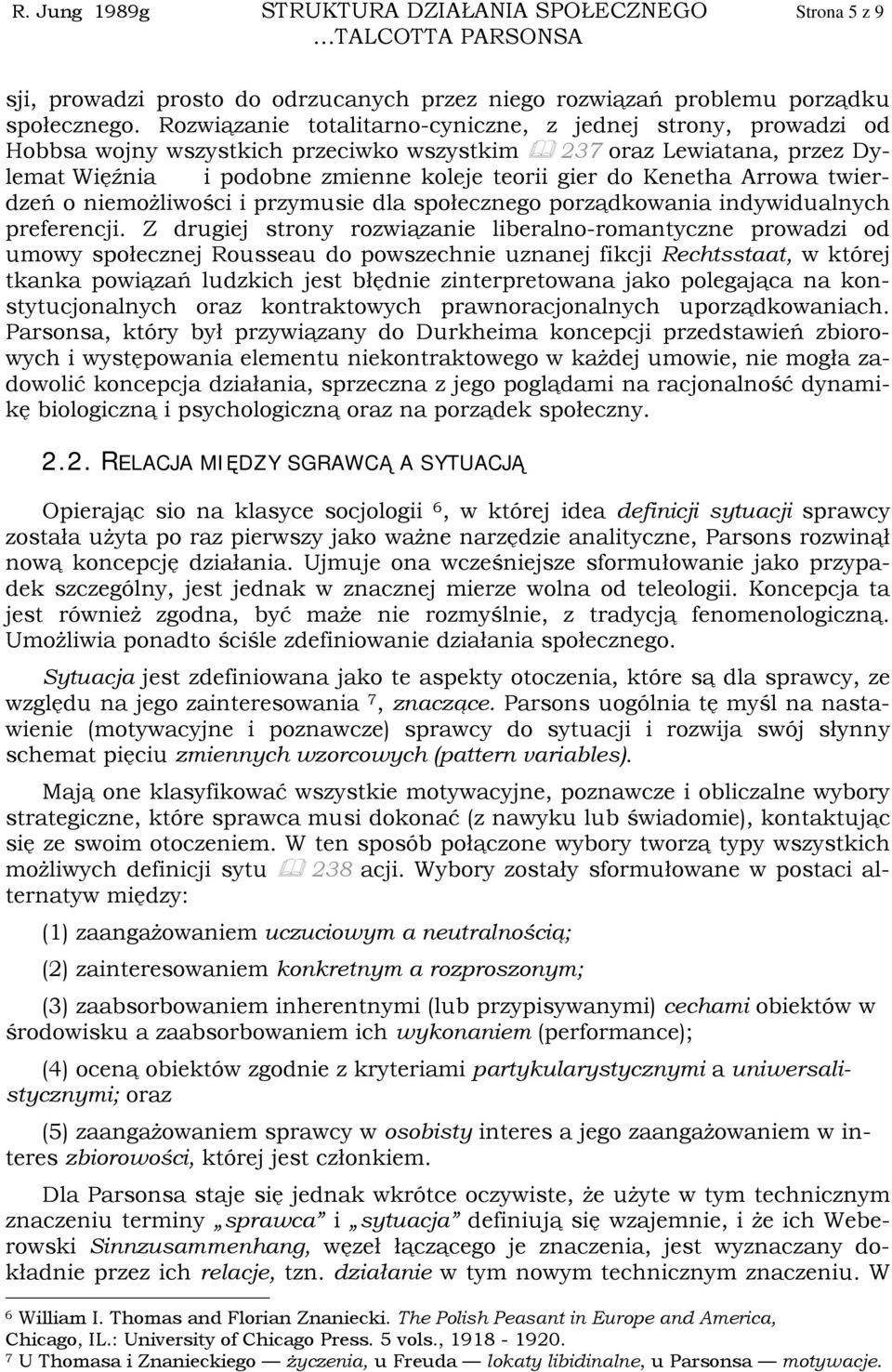 R. Jung 1989g STRUKTURA DZIAŁANIA SPOŁECZNEGO …TALCOTTA PARSONSA Strona 5 z 9

sji, prowadzi prosto do odrzucanych przez niego rozwiązań problemu porządku społecznego. Rozwiązanie totalitarno-cyniczne, z jednej strony, prowadzi od Hobbsa wojny wszystkich przeciwko wszystkim 237 oraz Lewiatana, przez Dylemat Więźnia i podobne zmienne koleje teorii gier do Kenetha Arrowa twierdzeń o niemożliwości i przymusie dla społecznego porządkowania indywidualnych preferencji. Z drugiej strony rozwiązanie liberalno-romantyczne prowadzi od umowy społecznej Rousseau do powszechnie uznanej fikcji Rechtsstaat, w której tkanka powiązań ludzkich jest błędnie zinterpretowana jako polegająca na konstytucjonalnych oraz kontraktowych prawnoracjonalnych uporządkowaniach. Parsonsa, który był przywiązany do Durkheima koncepcji przedstawień zbiorowych i występowania elementu niekontraktowego w każdej umowie, nie mogła zadowolić koncepcja działania, sprzeczna z jego poglądami na racjonalność dynamikę biologiczną i psychologiczną oraz na porządek społeczny.

2.2. RELACJA MIĘDZY SGRAWCĄ A SYTUACJĄ

Opierając sio na klasyce socjologii $^6$, w której idea definicji sytuacji sprawcy została użyta po raz pierwszy jako ważne narzędzie analityczne, Parsons rozwinął nową koncepcję działania. Ujmuje ona wcześniejsze sformułowanie jako przypadek szczególny, jest jednak w znacznej mierze wolna od teleologii. Koncepcja ta jest również zgodna, być maże nie rozmyślnie, z tradycją fenomenologiczną. Umożliwia ponadto ściśle zdefiniowanie działania społecznego.

Sytuacja jest zdefiniowana jako te aspekty otoczenia, które są dla sprawcy, ze względu na jego zainteresowania $^7$, znaczące. Parsons uogólnia tę myśl na nastawienie (motywacyjne i poznawcze) sprawcy do sytuacji i rozwija swój słynny schemat pięciu zmiennych wzorcowych (pattern variables).

Mają one klasyfikować wszystkie motywacyjne, poznawcze i obliczalne wybory strategiczne, które sprawca musi dokonać (z nawyku lub świadomie), kontaktując się ze swoim otoczeniem. W ten sposób połączone wybory tworzą typy wszystkich możliwych definicji sytu 238 acji. Wybory zostały sformułowane w postaci alternatyw między:

(1) zaangażowaniem uczuciowym a neutralnością;

(2) zainteresowaniem konkretnym a rozproszonym;

(3) zaabsorbowaniem inherentnymi (lub przypisywanymi) cechami obiektów w środowisku a zaabsorbowaniem ich wykonaniem (performance);

(4) oceną obiektów zgodnie z kryteriami partykularystycznymi a uniwersalistycznymi; oraz

(5) zaangażowaniem sprawcy w osobisty interes a jego zaangażowaniem w interes zbiorowości, której jest członkiem.

Dla Parsonsa staje się jednak wkrótce oczywiste, że użyte w tym technicznym znaczeniu terminy „sprawca” i „sytuacja” definiują się wzajemnie, i że ich Weberowski Sinnzusammenhang, węzeł łączącego je znaczenia, jest wyznaczany dokładnie przez ich relacje, tzn. działanie w tym nowym technicznym znaczeniu. W

$^6$ William I. Thomas and Florian Znaniecki. The Polish Peasant in Europe and America, Chicago, IL.: University of Chicago Press. 5 vols., 1918 - 1920.
$^7$ U Thomasa i Znanieckiego — życzenia, u Freuda — lokaty libidinalne, u Parsonsa — motywacje.